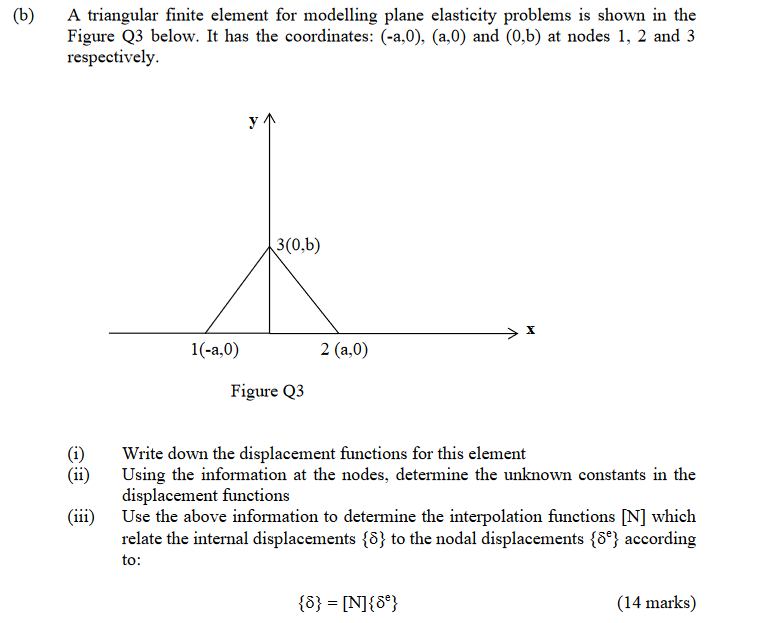 (b) A triangular finite element for modelling plane elasticity problems is shown in the Figure Q3 below. It has the coordinates: (-a,0), (a,0) and (0,b) at nodes 1, 2 and 3 respectively.

y

3(0,b)

x

1(-a,0)

2 (a,0)

Figure Q3

(i) Write down the displacement functions for this element

(ii) Using the information at the nodes, determine the unknown constants in the displacement functions

(iii) Use the above information to determine the interpolation functions [N] which relate the internal displacements $\{\delta\}$ to the nodal displacements $\{\delta^e\}$ according to:

$\{\delta\} = [N]\{\delta^e\}$ (14 marks)